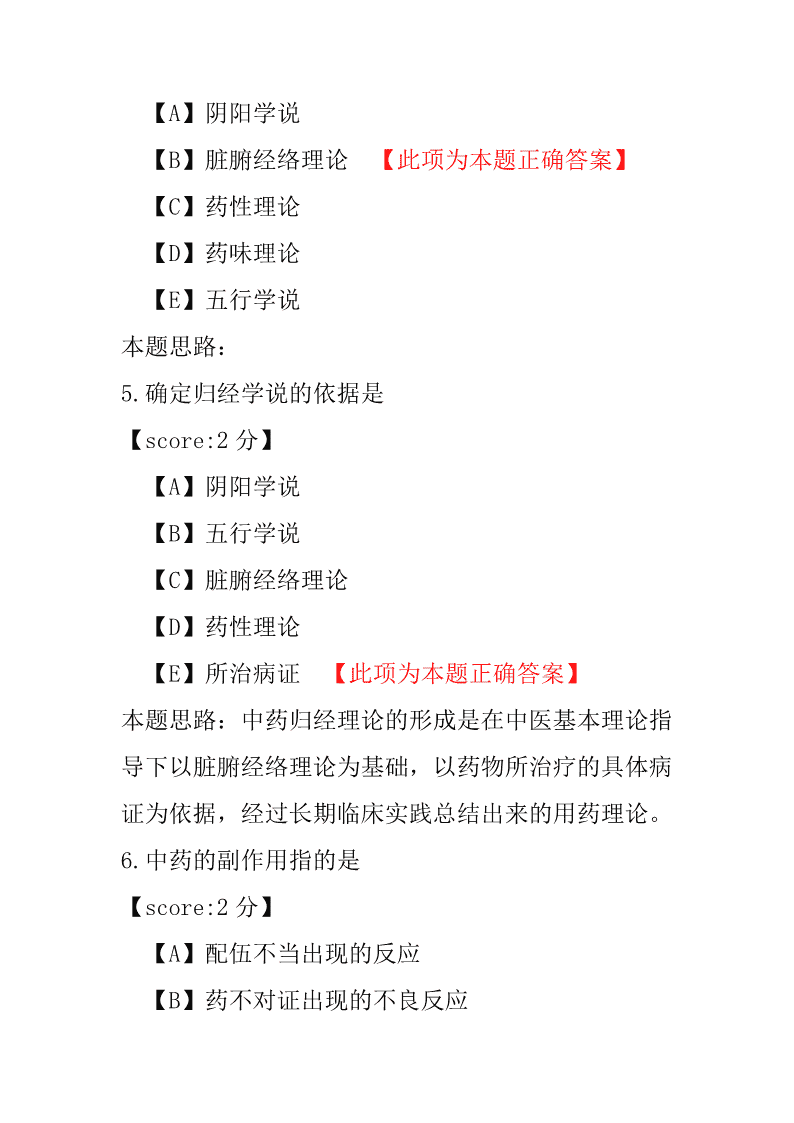 【A】阴阳学说

【B】脏腑经络理论 【此项为本题正确答案】

【C】药性理论

【D】药味理论

【E】五行学说

本题思路:

5.确定归经学说的依据是

【score:2 分】

【A】阴阳学说

【B】五行学说

【C】脏腑经络理论

【D】药性理论

【E】所治病证 【此项为本题正确答案】

本题思路:中药归经理论的形成是在中医基本理论指导下以脏腑经络理论为基础,以药物所治疗的具体病证为依据,经过长期临床实践总结出来的用药理论。

6.中药的副作用指的是

【score:2 分】

【A】配伍不当出现的反应

【B】药不对证出现的不良反应